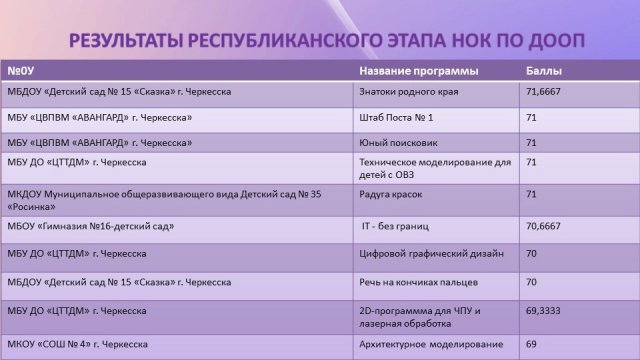 РЕЗУЛЬТАТЫ РЕСПУБЛИКАНСКОГО ЭТАПА НОК ПО ДООП

| №ОУ | Название программы | Баллы |
|---|---|---|
| МБДОУ «Детский сад № 15 «Сказка» г. Черкесска | Знатоки родного края | 71,6667 |
| МБУ «ЦВПВМ «АВАНГАРД» г. Черкесска» | Штаб Поста № 1 | 71 |
| МБУ «ЦВПВМ «АВАНГАРД» г. Черкесска» | Юный поисковик | 71 |
| МБУ ДО «ЦТТДМ» г. Черкесска | Техническое моделирование для детей с ОВЗ | 71 |
| МКДОУ Муниципальное общеразвивающего вида Детский сад № 35 «Росинка» | Радуга красок | 71 |
| МБОУ «Гимназия №16-детский сад» | IT - без границ | 70,6667 |
| МБУ ДО «ЦТТДМ» г. Черкесска | Цифровой графический дизайн | 70 |
| МБДОУ «Детский сад № 15 «Сказка» г. Черкесска | Речь на кончиках пальцев | 70 |
| МБУ ДО «ЦТТДМ» г. Черкесска | 2D-программма для ЧПУ и лазерная обработка | 69,3333 |
| МКОУ «СОШ № 4» г. Черкесска | Архитектурное моделирование | 69 |